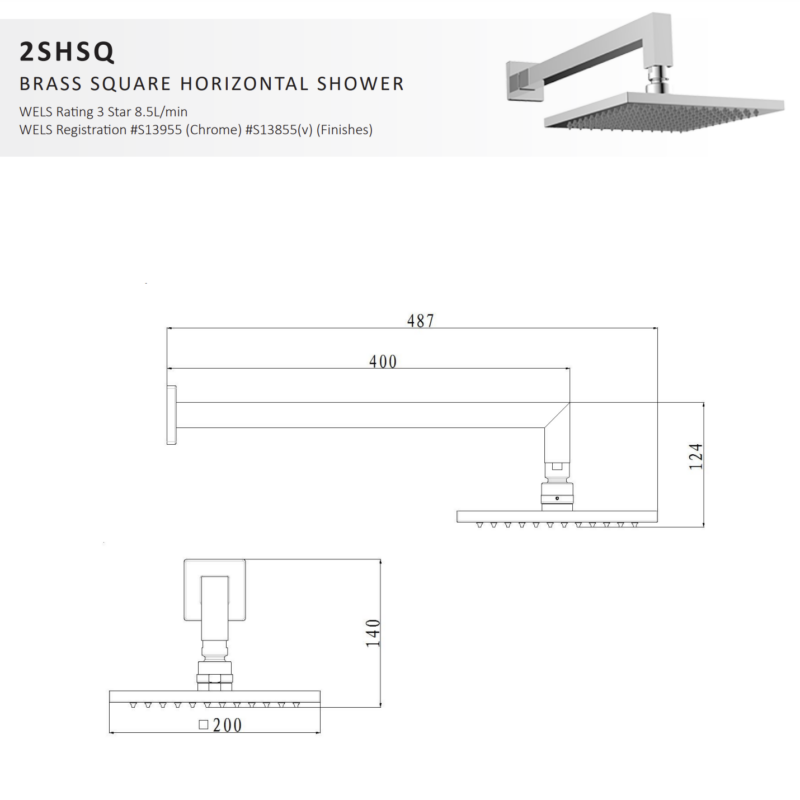 2SHSQ

BRASS SQUARE HORIZONTAL SHOWER

WELS Rating 3 Star 8.5L/min
WELS Registration #S13955 (Chrome) #S13855(v) (Finishes)

487

400

124

140

□200